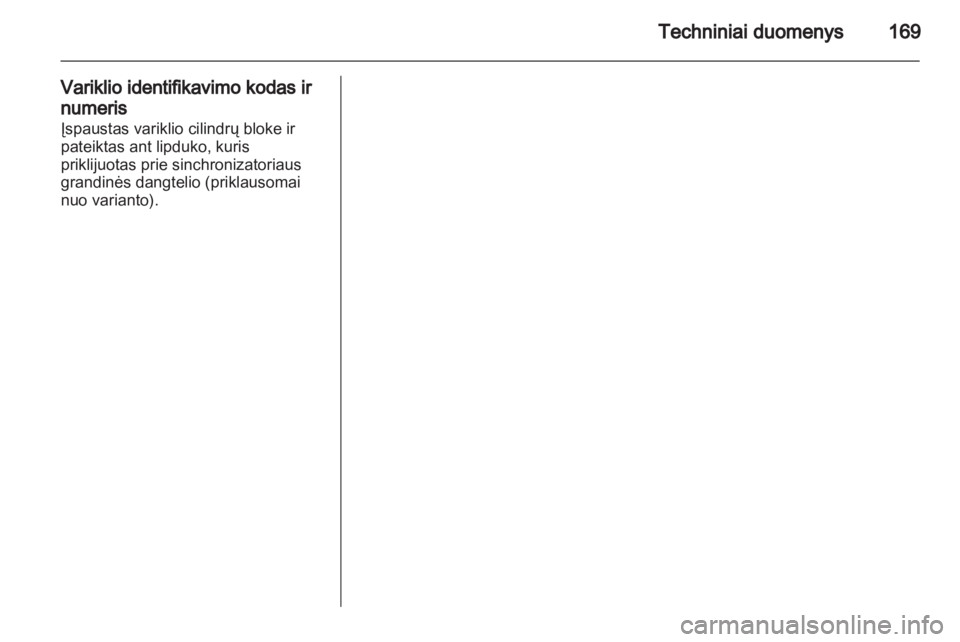 Techniniai duomenys 169

Variklio identifikavimo kodas ir numeris
Įspaustas variklio cilindrų bloke ir pateiktas ant lipduko, kuris priklijuotas prie sinchronizatoriaus grandinės dangtelio (priklausomai nuo varianto).

carmanualsonline.info